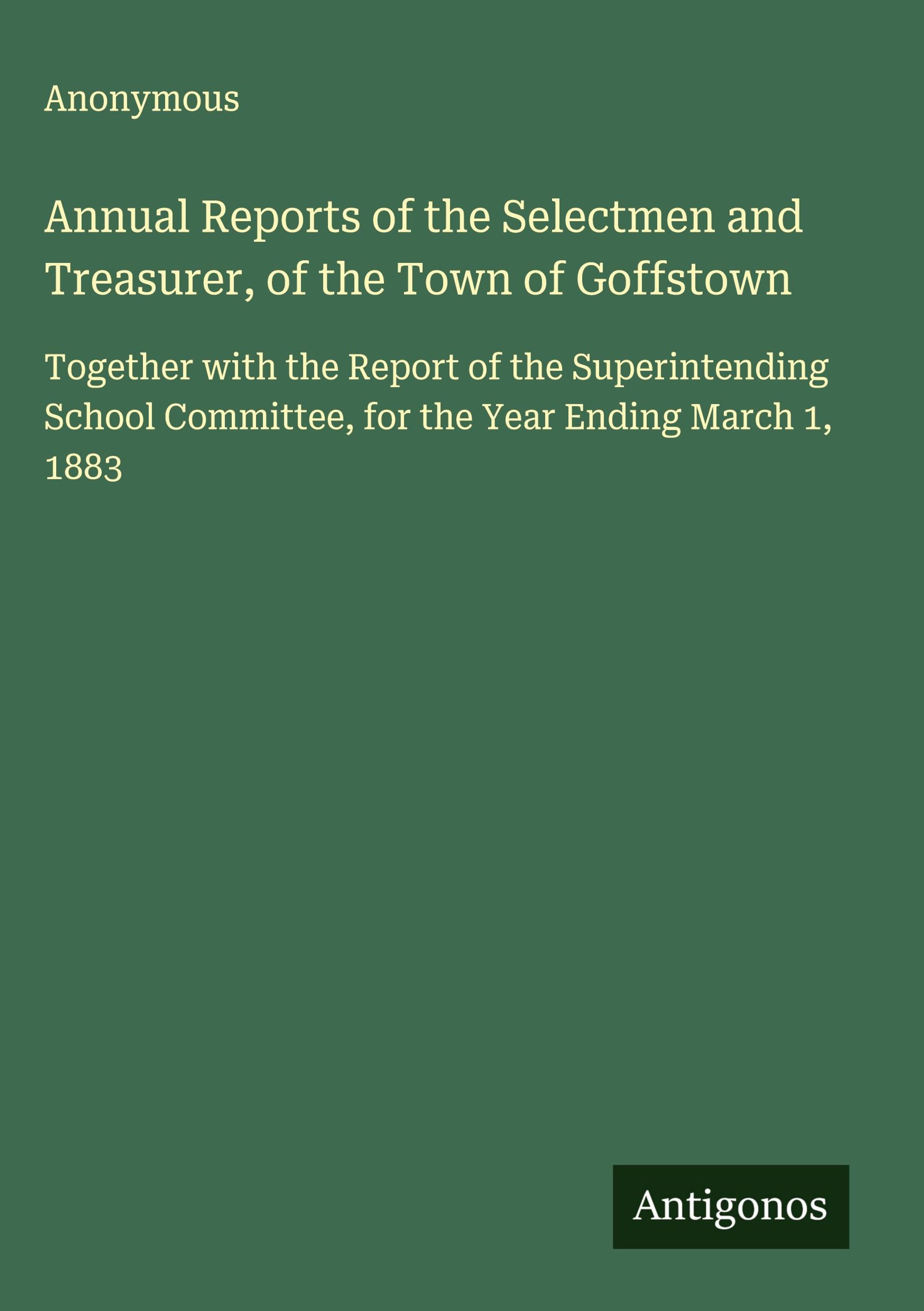 Anonymous

Annual Reports of the Selectmen and Treasurer, of the Town of Goffstown

Together with the Report of the Superintending School Committee, for the Year Ending March 1, 1883

Antigonos